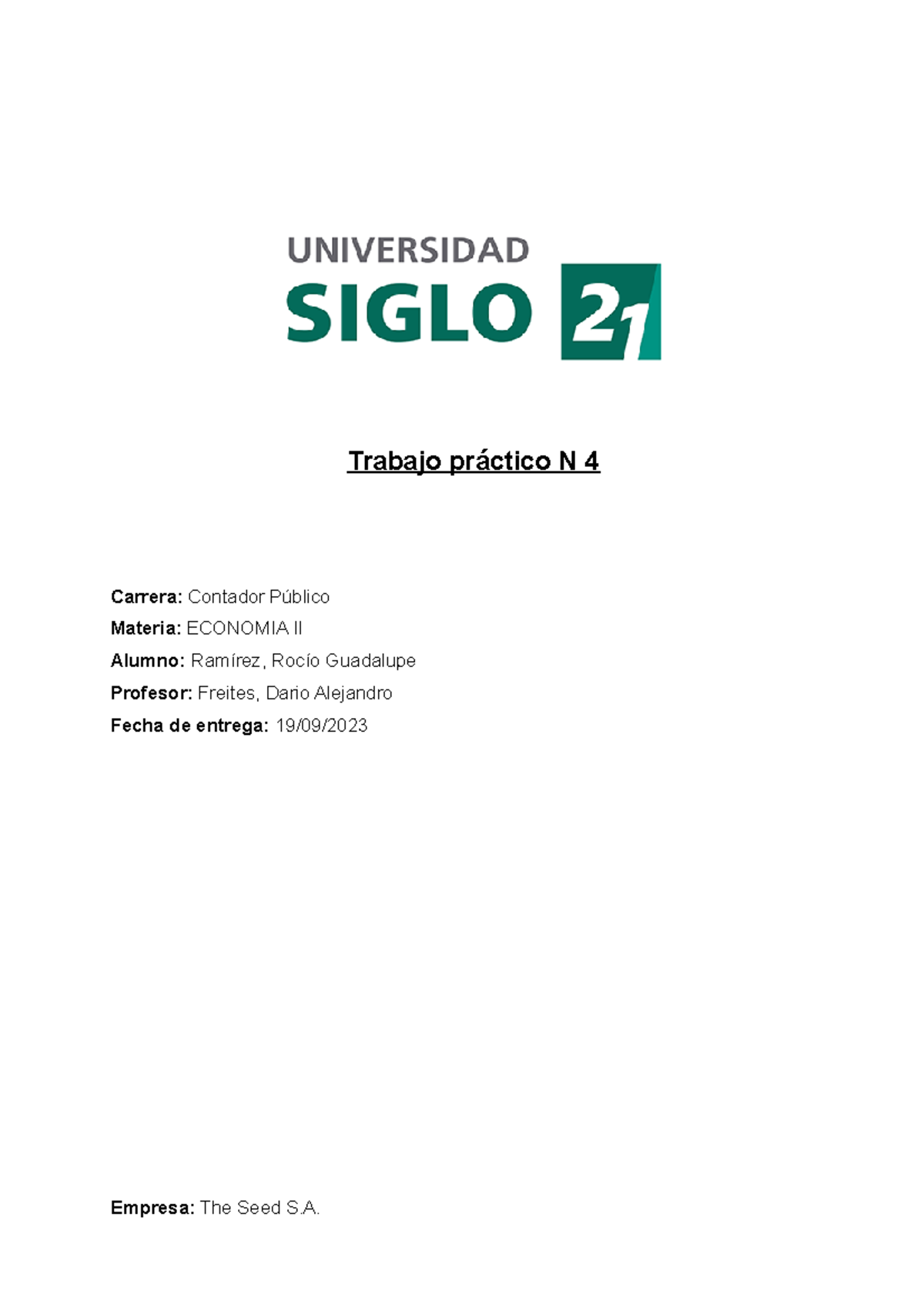 UNIVERSIDAD
SIGLO 21

Trabajo práctico N 4

Carrera: Contador Público

Materia: ECONOMIA II

Alumno: Ramírez, Rocío Guadalupe

Profesor: Freites, Dario Alejandro

Fecha de entrega: 19/09/2023

Empresa: The Seed S.A.